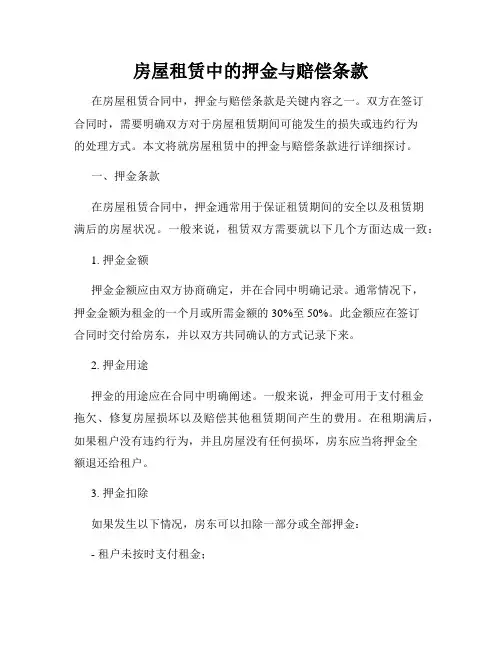 房屋租赁中的押金与赔偿条款

在房屋租赁合同中，押金与赔偿条款是关键内容之一。双方在签订合同时，需要明确双方对于房屋租赁期间可能发生的损失或违约行为的处理方式。本文将就房屋租赁中的押金与赔偿条款进行详细探讨。

一、押金条款

在房屋租赁合同中，押金通常用于保证租赁期间的安全以及租赁期满后的房屋状况。一般来说，租赁双方需要就以下几个方面达成一致：

1. 押金金额

押金金额应由双方协商确定，并在合同中明确记录。通常情况下，押金金额为租金的一个月或所需金额的 30%至 50%。此金额应在签订合同时交付给房东，并以双方共同确认的方式记录下来。

2. 押金用途

押金的用途应在合同中明确阐述。一般来说，押金可用于支付租金拖欠、修复房屋损坏以及赔偿其他租赁期间产生的费用。在租期满后，如果租户没有违约行为，并且房屋没有任何损坏，房东应当将押金全额退还给租户。

3. 押金扣除

如果发生以下情况，房东可以扣除一部分或全部押金：

- 租户未按时支付租金；